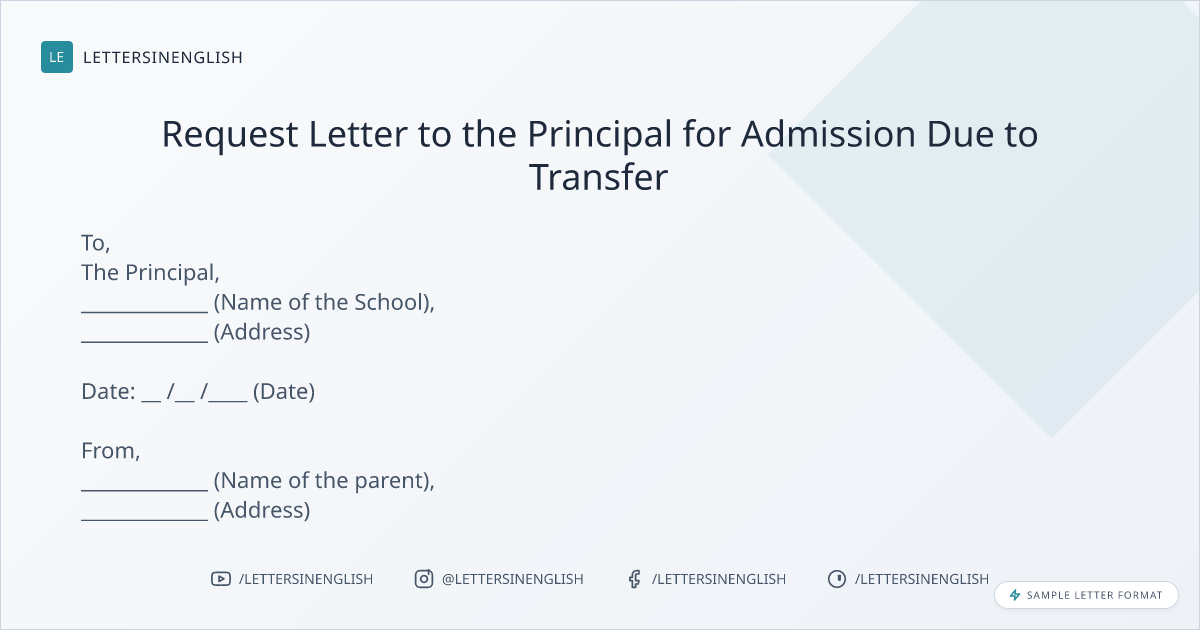 LE LETTERSINENGLISH

Request Letter to the Principal for Admission Due to Transfer

To,
The Principal,
____ (Name of the School),
____ (Address)

Date: ____ /____ /____ (Date)

From,
____ (Name of the parent),
____ (Address)

/LETTERSINENGLISH @LETTERSINENGLISH /LETTERSINENGLISH /LETTERSINENGLISH

SAMPLE LETTER FORMAT